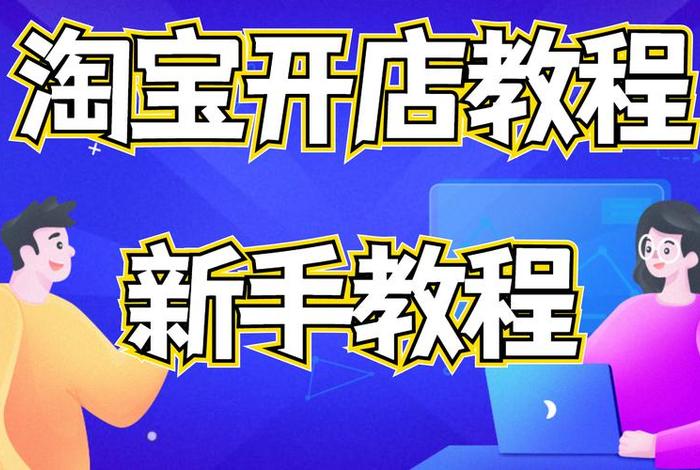 淘宝开店教程

新手教程